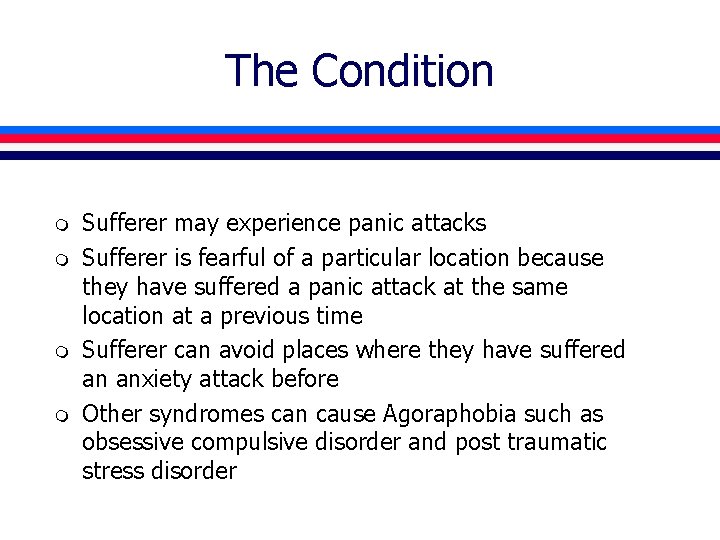 The Condition

- Sufferer may experience panic attacks
- Sufferer is fearful of a particular location because they have suffered a panic attack at the same location at a previous time
- Sufferer can avoid places where they have suffered an anxiety attack before
- Other syndromes can cause Agoraphobia such as obsessive compulsive disorder and post traumatic stress disorder